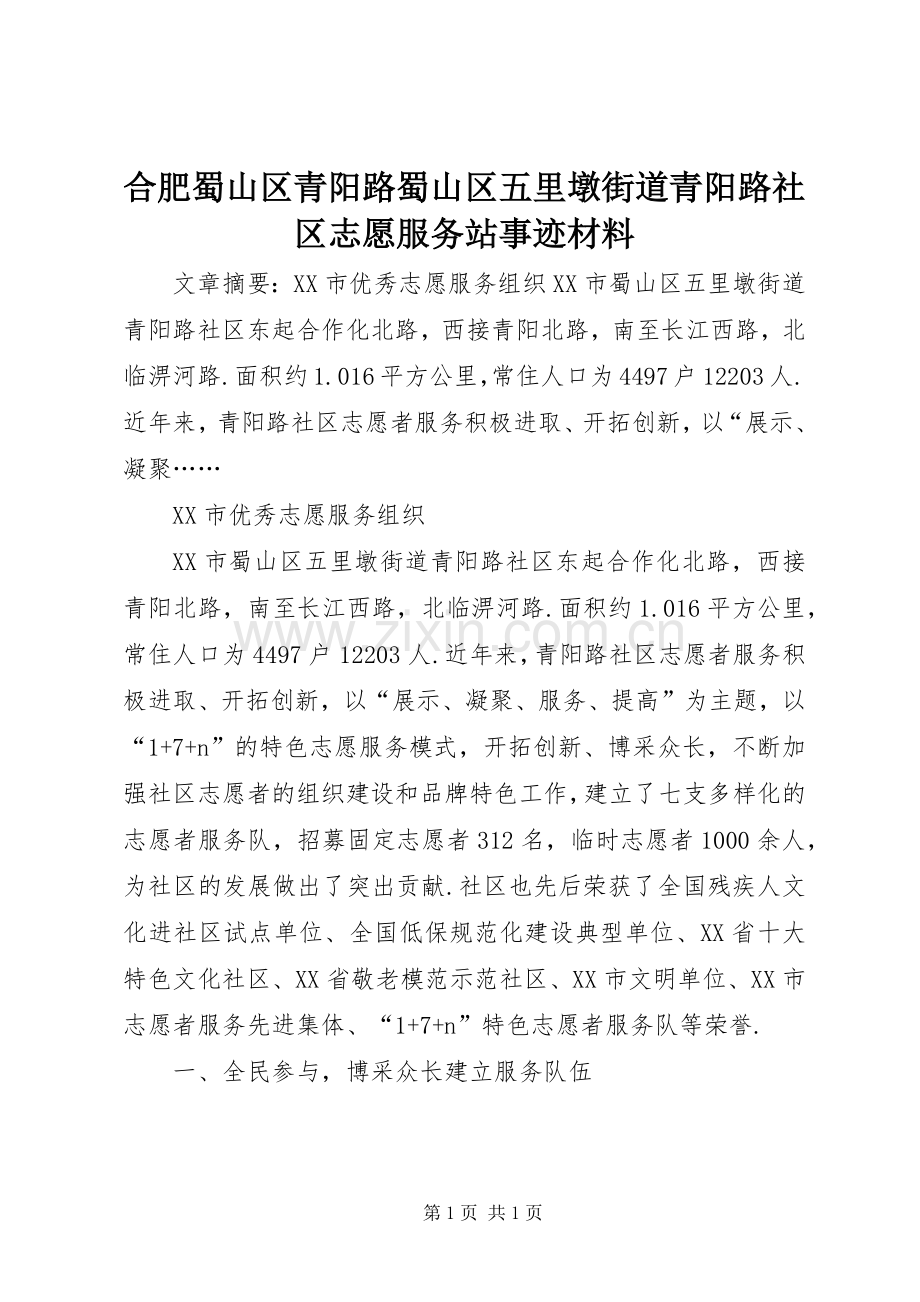 合肥蜀山区青阳路蜀山区五里墩街道青阳路社区志愿服务站事迹材料

文章摘要：XX市优秀志愿服务组织XX市蜀山区五里墩街道青阳路社区东起合作化北路，西接青阳北路，南至长江西路，北临淠河路.面积约1.016平方公里,常住人口为4497户12203人.近年来，青阳路社区志愿者服务积极进取、开拓创新，以“展示、凝聚……

XX市优秀志愿服务组织

XX市蜀山区五里墩街道青阳路社区东起合作化北路，西接青阳北路，南至长江西路，北临淠河路.面积约1.016平方公里，常住人口为4497户12203人.近年来，青阳路社区志愿者服务积极进取、开拓创新，以“展示、凝聚、服务、提高”为主题，以“1+7+n”的特色志愿服务模式，开拓创新、博采众长，不断加强社区志愿者的组织建设和品牌特色工作，建立了七支多样化的志愿者服务队，招募固定志愿者312名，临时志愿者1000余人，为社区的发展做出了突出贡献.社区也先后荣获了全国残疾人文化进社区试点单位、全国低保规范化建设典型单位、XX省十大特色文化社区、XX省敬老模范示范社区、XX市文明单位、XX市志愿者服务先进集体、“1+7+n”特色志愿者服务队等荣誉.

一、全民参与，博采众长建立服务队伍

第1页 共1页

www.zixin.com.cn